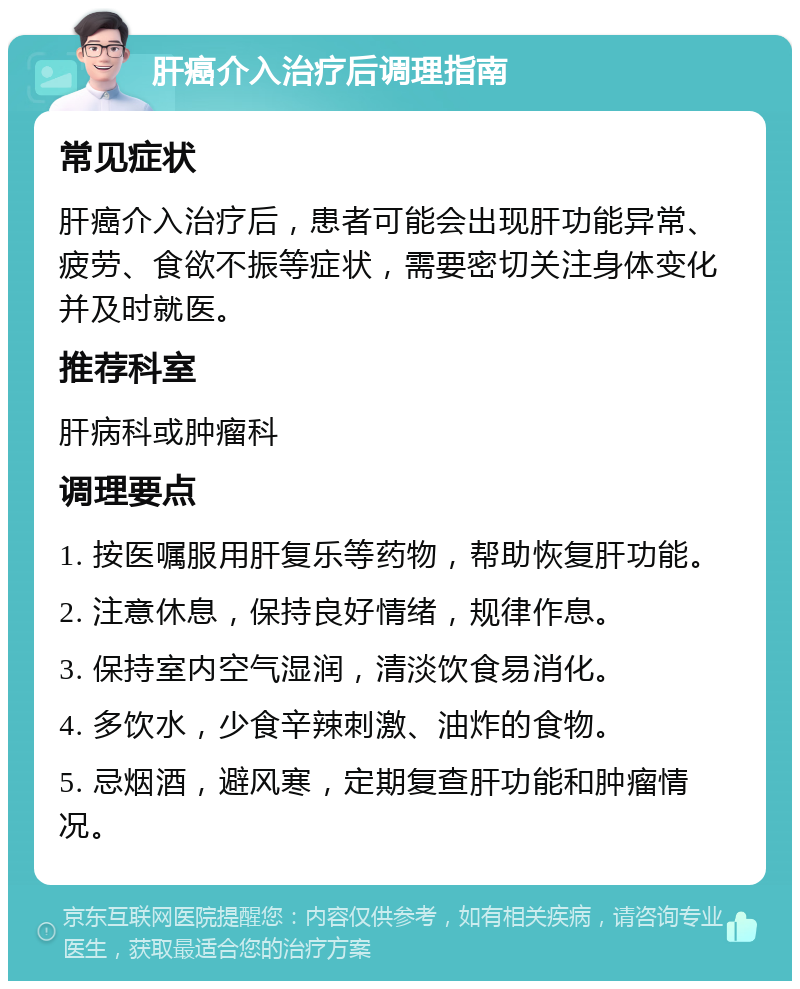 肝癌介入治疗后调理指南

常见症状

肝癌介入治疗后，患者可能会出现肝功能异常、疲劳、食欲不振等症状，需要密切关注身体变化并及时就医。

推荐科室

肝病科或肿瘤科

调理要点

1. 按医嘱服用肝复乐等药物，帮助恢复肝功能。

2. 注意休息，保持良好情绪，规律作息。

3. 保持室内空气湿润，清淡饮食易消化。

4. 多饮水，少食辛辣刺激、油炸的食物。

5. 忌烟酒，避风寒，定期复查肝功能和肿瘤情况。

京东互联网医院提醒您：内容仅供参考，如有相关疾病，请咨询专业医生，获取最适合您的治疗方案